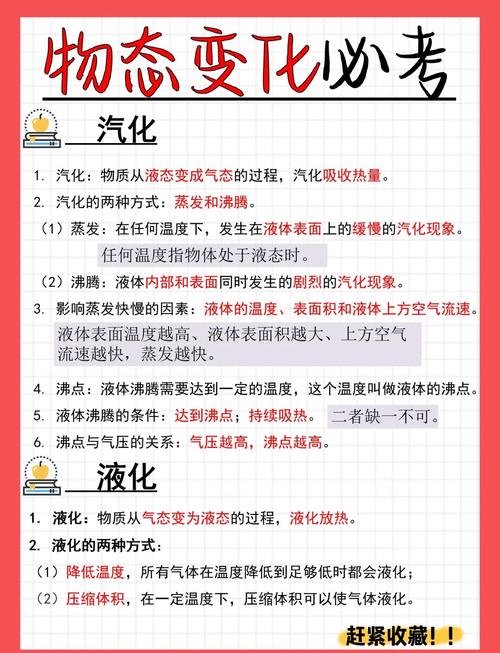 物态变化必考

汽化

1. 汽化：物质从液态变成气态的过程，汽化吸收热量。

2. 汽化的两种方式：蒸发和沸腾。

（1）蒸发：在任何温度下，发生在液体表面上的缓慢的汽化现象。

任何温度指物体处于液态时。

（2）沸腾：液体内部和表面同时发生的剧烈的汽化现象。

3. 影响蒸发快慢的因素：液体的温度、表面积和液体上方空气流速。

液体表面温度越高、液体表面积越大、上方空气流速越快，蒸发越快。

4. 沸点：液体沸腾需要达到一定的温度，这个温度叫做液体的沸点。

5. 液体沸腾的条件：达到沸点；持续吸热。 二者缺一不可。

6. 沸点与气压的关系：气压越高，沸点越高。

液化

1. 液化：物质从气态变为液态的过程，液化放热。

2. 液化的两种方式：

（1）降低温度，所有气体在温度降低到足够低时都会液化；

（2）压缩体积，在一定温度下，压缩体积可以使气体液化。

赶紧收藏！！